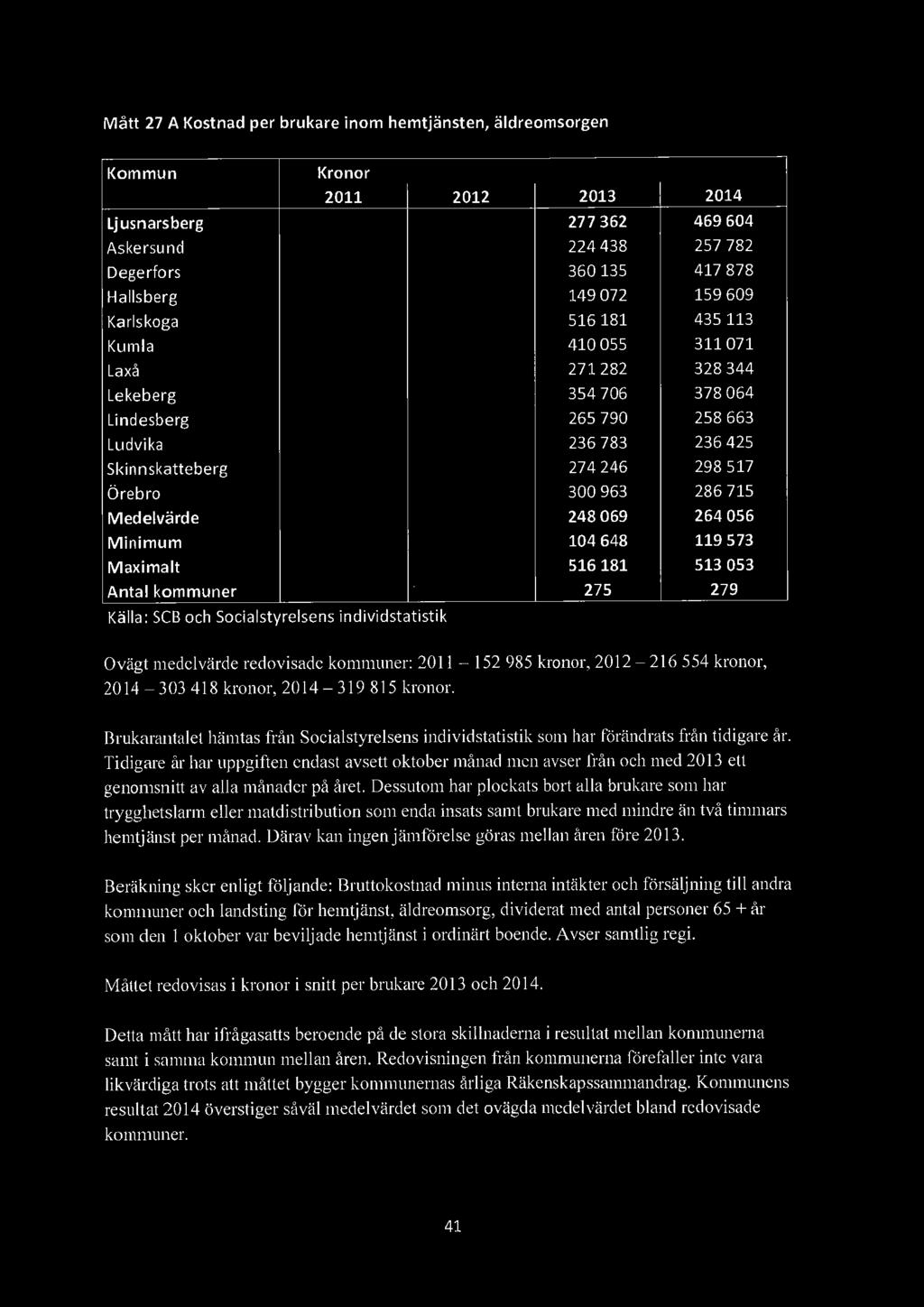 Mått 27 A Kostnad per brukare inom hemtjänsten, äldreomsorgen

| Kommun | Kronor 2011 | 2012 | 2013 | 2014 |
|---|---|---|---|---|
| Ljusnarsberg | | | 277 362 | 469 604 |
| Askersund | | | 224 438 | 257 782 |
| Degerfors | | | 360 135 | 417 878 |
| Hallsberg | | | 149 072 | 159 609 |
| Karlskoga | | | 516 181 | 435 113 |
| Kumla | | | 410 055 | 311 071 |
| Laxå | | | 271 282 | 328 344 |
| Lekeberg | | | 354 706 | 378 064 |
| Lindesberg | | | 265 790 | 258 663 |
| Ludvika | | | 236 783 | 236 425 |
| Skinnskatteberg | | | 274 246 | 298 517 |
| Örebro | | | 300 963 | 286 715 |
| Medelvärde | | | 248 069 | 264 056 |
| Minimum | | | 104 648 | 119 573 |
| Maximalt | | | 516 181 | 513 053 |
| Antal kommuner | | | 275 | 279 |

Källa: SCB och Socialstyrelsens individstatistik

Ovägt medelvärde redovisade kommuner: 2011 – 152 985 kronor, 2012 – 216 554 kronor, 2014 – 303 418 kronor, 2014 – 319 815 kronor.

Brukarantalet hämtas från Socialstyrelsens individstatistik som har förändrats från tidigare år. Tidigare år har uppgiften endast avsett oktober månad men avser från och med 2013 ett genomsnitt av alla månader på året. Dessutom har plockats bort alla brukare som har trygghetslarm eller matdistribution som enda insats samt brukare med mindre än två timmars hemtjänst per månad. Därav kan ingen jämförelse göras mellan åren före 2013.

Beräkning sker enligt följande: Bruttokostnad minus interna intäkter och försäljning till andra kommuner och landsting för hemtjänst, äldreomsorg, dividerat med antal personer 65 + år som den 1 oktober var beviljade hemtjänst i ordinärt boende. Avser samtlig regi.

Måttet redovisas i kronor i snitt per brukare 2013 och 2014.

Detta mått har ifrågasatts beroende på de stora skillnaderna i resultat mellan kommunerna samt i samma kommun mellan åren. Redovisningen från kommunerna förefaller inte vara likvärdiga trots att måttet bygger kommunernas årliga Räkenskapssammandrag. Kommunens resultat 2014 överstiger såväl medelvärdet som det ovägda medelvärdet bland redovisade kommuner.

41